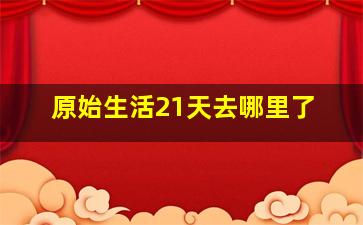 原始生活21天去哪里了